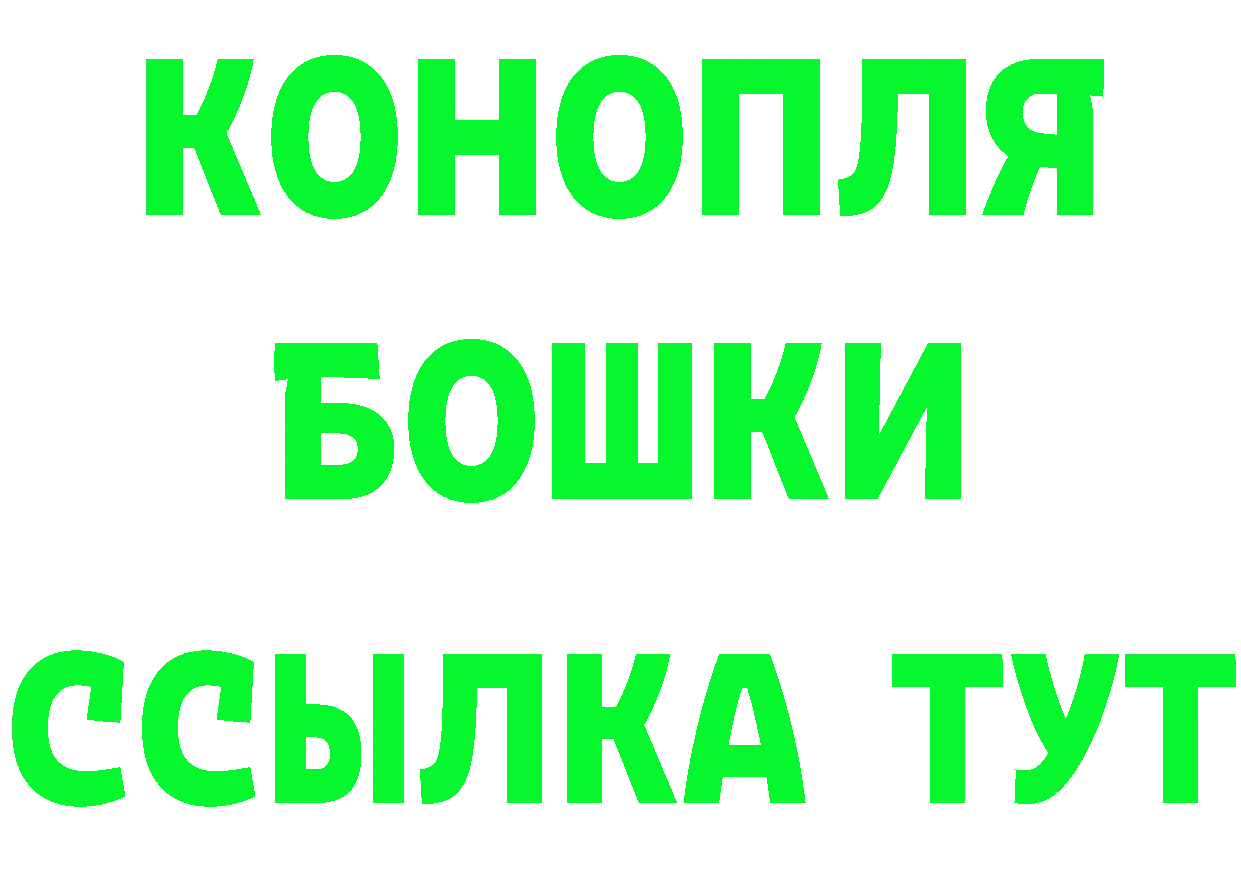 КОНОПЛЯ
БОШКИ
ССЫЛКА ТУТ